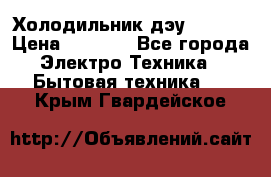 Холодильник дэу
Цена Все города
Электро Техника
Бытовая техника
Крым Гвардейское

http://Объявлений.сайт